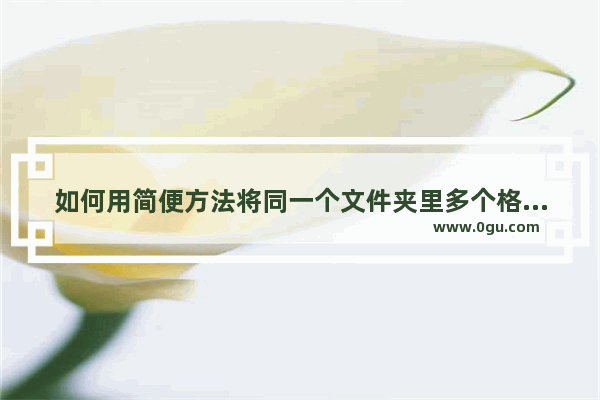 如何用简便方法将同一个文件夹里多个格...
www.0gu.com